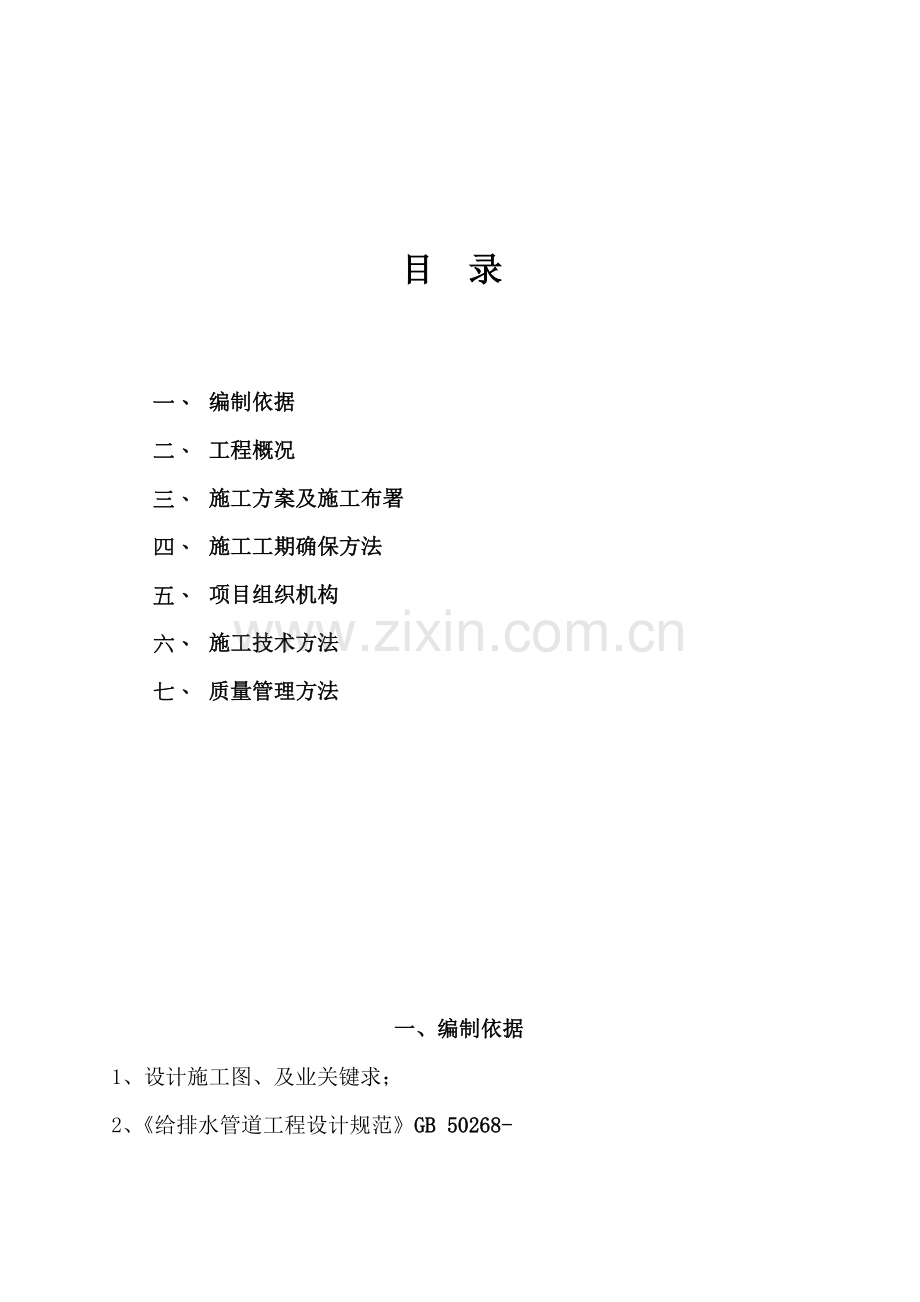 目 录

一、 编制依据

二、 工程概况

三、 施工方案及施工布署

四、 施工工期确保方法

五、 项目组织机构

六、 施工技术方法

七、 质量管理方法

一、编制依据

1、设计施工图、及业关键求；

2、《给排水管道工程设计规范》GB 50268-

www.zixin.com.cn